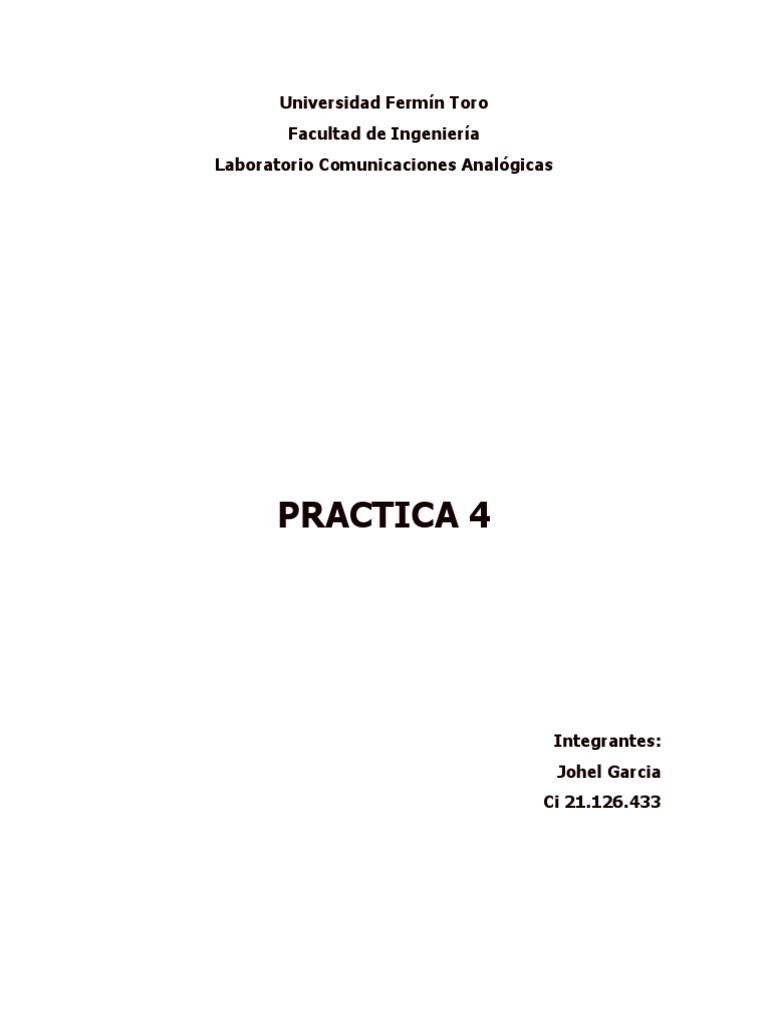 Universidad Fermín Toro
Facultad de Ingeniería
Laboratorio Comunicaciones Analógicas

PRACTICA 4

Integrantes:
Johel Garcia
Ci 21.126.433